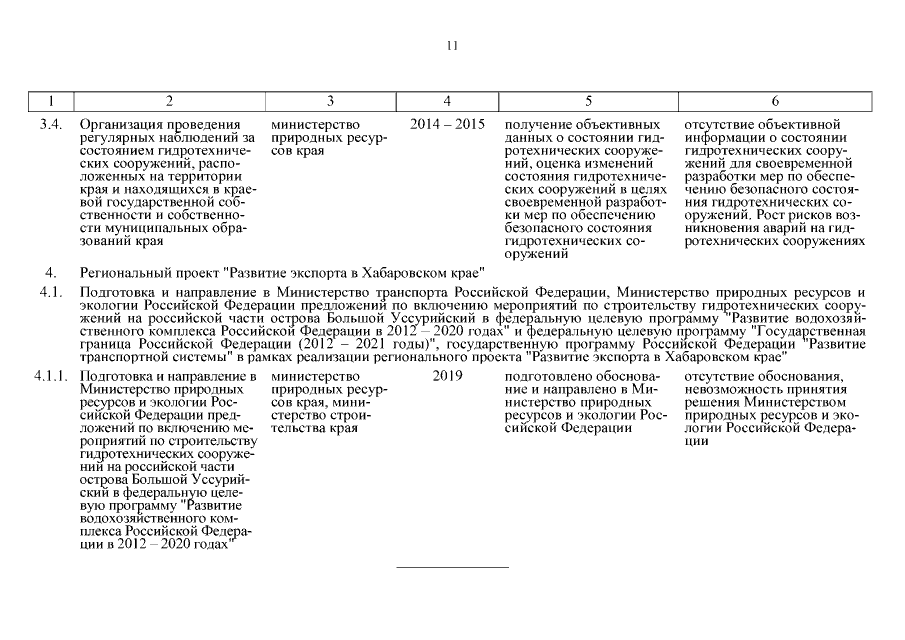 11

| 1 | 2 | 3 | 4 | 5 | 6 |
|---|---|---|---|---|---|
| 3.4. | Организация проведения регулярных наблюдений за состоянием гидротехнических сооружений, расположенных на территории края и находящихся в краевой государственной собственности и собственности муниципальных образований края | министерство природных ресурсов края | 2014 – 2015 | получение объективных данных о состоянии гидротехнических сооружений, оценка изменений состояния гидротехнических сооружений в целях своевременной разработки мер по обеспечению безопасного состояния гидротехнических сооружений | отсутствие объективной информации о состоянии гидротехнических сооружений для своевременной разработки мер по обеспечению безопасного состояния гидротехнических сооружений. Рост рисков возникновения аварий на гидротехнических сооружениях |
| 4. | Региональный проект "Развитие экспорта в Хабаровском крае" | | | | |
| 4.1. | Подготовка и направление в Министерство транспорта Российской Федерации, Министерство природных ресурсов и экологии Российской Федерации предложений по включению мероприятий по строительству гидротехнических сооружений на российской части острова Большой Уссурийский в федеральную целевую программу "Развитие водохозяйственного комплекса Российской Федерации в 2012 – 2020 годах" и федеральную целевую программу "Государственная граница Российской Федерации (2012 – 2021 годы)", государственную программу Российской Федерации "Развитие транспортной системы" в рамках реализации регионального проекта "Развитие экспорта в Хабаровском крае" | | | | |
| 4.1.1. | Подготовка и направление в Министерство природных ресурсов и экологии Российской Федерации предложений по включению мероприятий по строительству гидротехнических сооружений на российской части острова Большой Уссурийский в федеральную целевую программу "Развитие водохозяйственного комплекса Российской Федерации в 2012 – 2020 годах" | министерство природных ресурсов края, министерство строительства края | 2019 | подготовлено обоснование и направлено в Министерство природных ресурсов и экологии Российской Федерации | отсутствие обоснования, невозможность принятия решения Министерством природных ресурсов и экологии Российской Федерации |